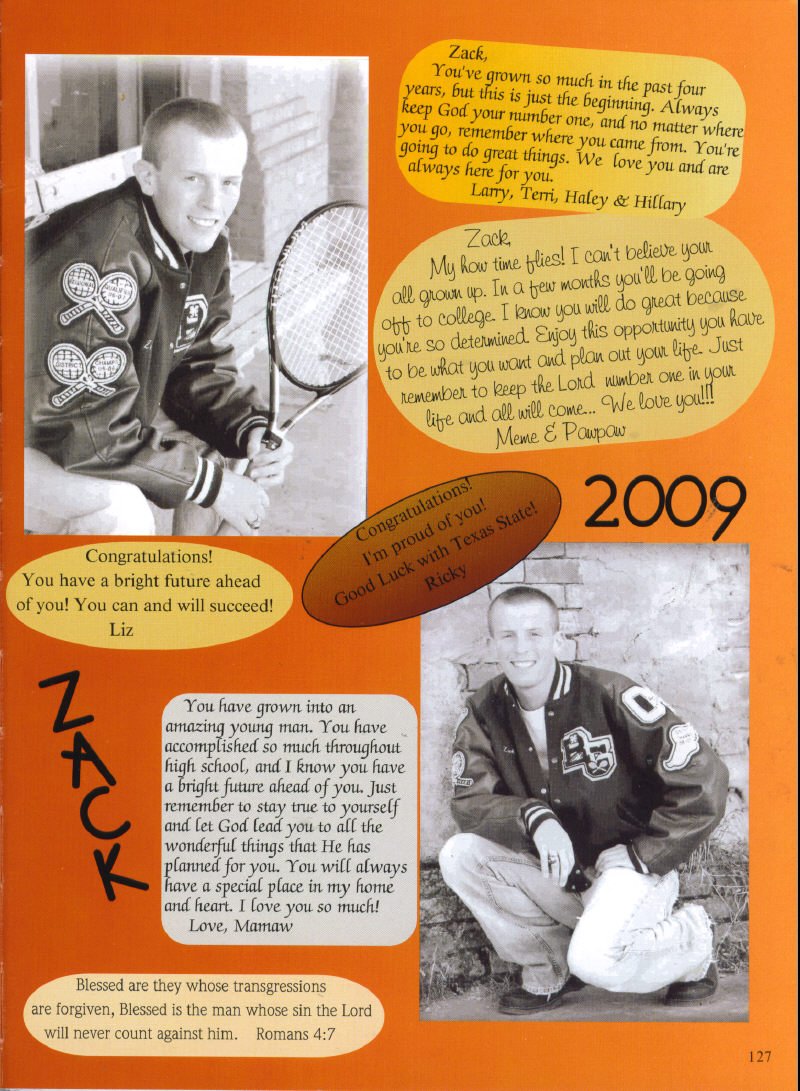 Zack,
You've grown so much in the past four years, but this is just the beginning. Always keep God your number one, and no matter where you go, remember where you came from. You're going to do great things. We love you and are always here for you.
Larry, Terri, Haley & Hillary

Zack,
My how time flies! I can't believe your all grown up. In a few months you'll be going off to college. I know you will do great because you're so determined. Enjoy this opportunity you have to be what you want and plan out your life. Just remember to keep the Lord number one in your life and all will come... We love you!!!
Meme & Pawpaw

2009

Congratulations!
I'm proud of you!
Good Luck with Texas State!
Ricky

Congratulations!
You have a bright future ahead of you! You can and will succeed!
Liz

ZACK

You have grown into an amazing young man. You have accomplished so much throughout high school, and I know you have a bright future ahead of you. Just remember to stay true to yourself and let God lead you to all the wonderful things that He has planned for you. You will always have a special place in my home and heart. I love you so much!
Love, Mamaw

Blessed are they whose transgressions are forgiven, Blessed is the man whose sin the Lord will never count against him. Romans 4:7

127